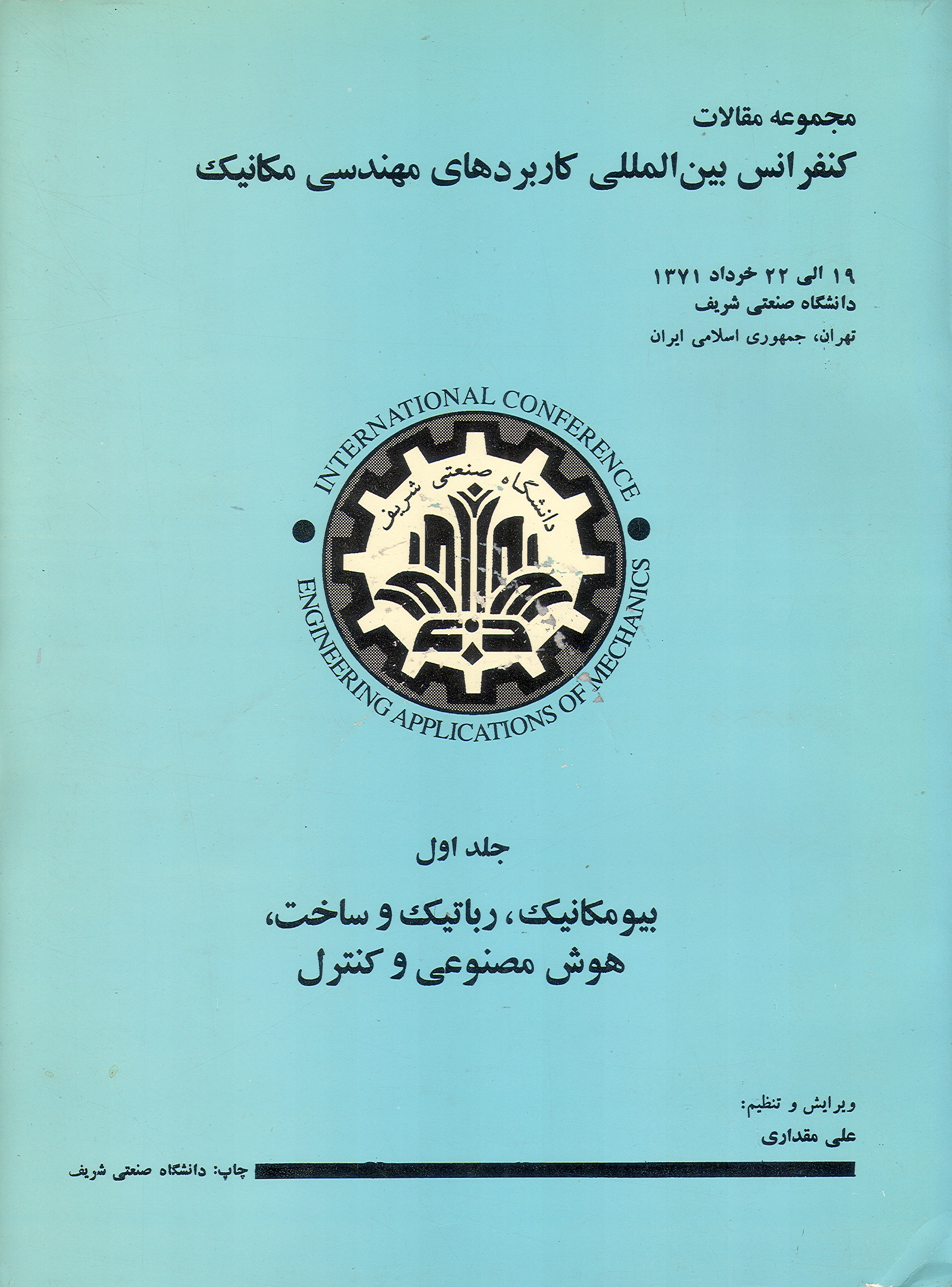 مجموعه مقالات
کنفرانس بین‌المللی کاربردهای مهندسی مکانیک

۱۹ الی ۲۲ خرداد ۱۳۷۱
دانشگاه صنعتی شریف
تهران، جمهوری اسلامی ایران

INTERNATIONAL CONFERENCE
دانشگاه صنعتی شریف
ENGINEERING APPLICATIONS OF MECHANICS

جلد اول

بیومکانیک، رباتیک و ساخت،
هوش مصنوعی و کنترل

ویرایش و تنظیم:
علی مقداری

چاپ: دانشگاه صنعتی شریف